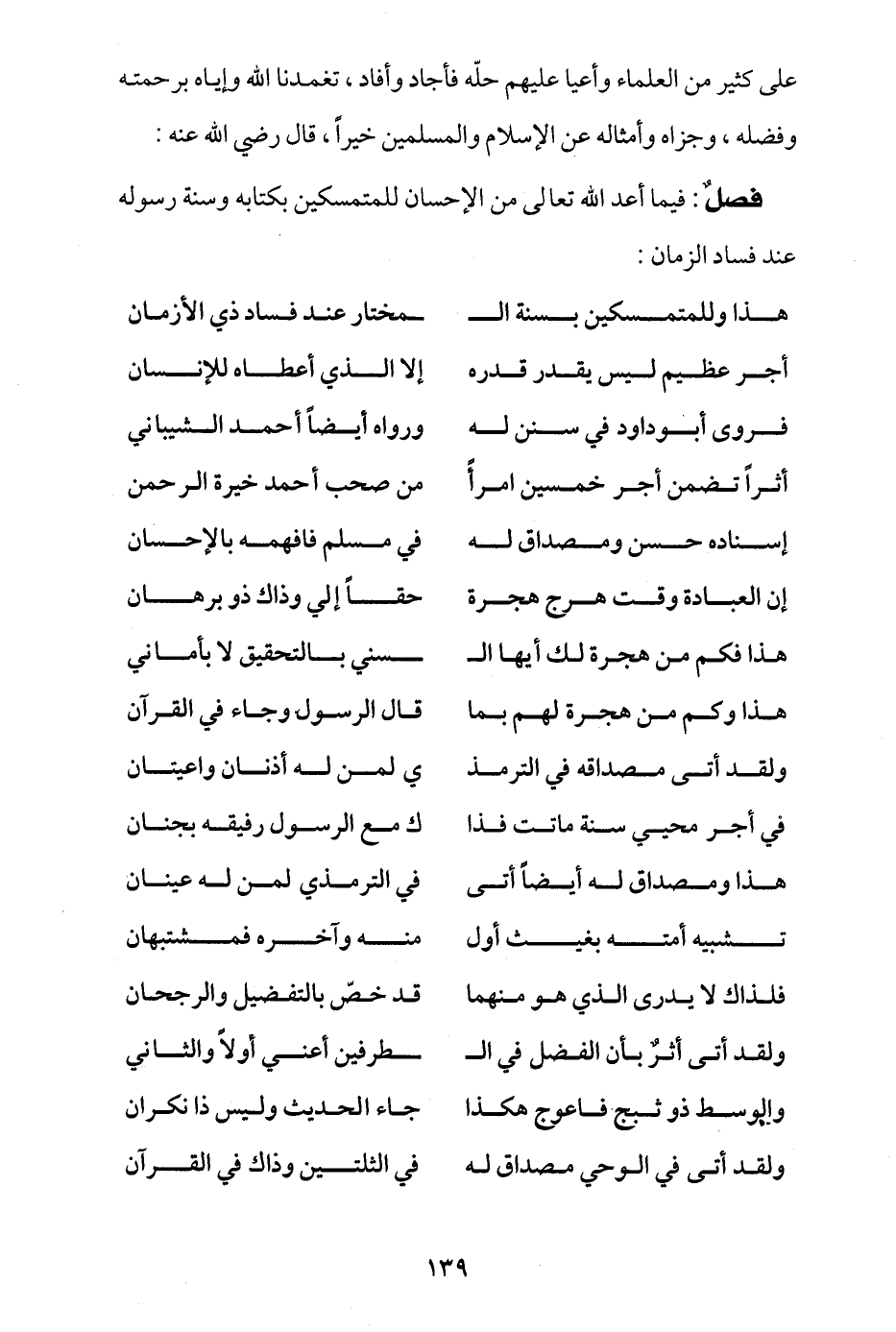 على كثير من العلماء وأعيا عليهم حلّه فأجاد وأفاد ، تغمدنا الله وإياه برحمته وفضله ، وجزاه وأمثاله عن الإسلام والمسلمين خيراً ، قال رضي الله عنه :

فصلٌ : فيما أعد الله تعالى من الإحسان للمتمسكين بكتابه وسنة رسوله عند فساد الزمان :

هذا وللمتمسكين بسنة الـ
ـمختار عند فساد ذي الأزمان

أجر عظيم ليس يقدر قدره
إلا الذي أعطاه للإنسان

فروى أبوداود في سنن له
ورواه أيضاً أحمد الشيباني

أثراً تضمن أجر خمسين امرأً
من صحب أحمد خيرة الرحمن

إسناده حسن ومصداق له
في مسلم فافهمه بالإحسان

إن العبادة وقت هرج هجرة
حقاً إلي وذاك ذو برهان

هذا فكم من هجرة لك أيها الـ
ـسني بالتحقيق لا بأماني

هذا وكم من هجرة لهم بما
قال الرسول وجاء في القرآن

ولقد أتى مصداقه في الترمذ
ي لمن له أذنان واعيتان

في أجر محيي سنة ماتت فذا
ك مع الرسول رفيقه بجنان

هذا ومصداق له أيضاً أتى
في الترمذي لمن له عينان

تشبيه أمته بغيث أول
منه وآخره فمشتبهان

فلذاك لا يدرى الذي هو منهما
قد خصّ بالتفضيل والرجحان

ولقد أتى أثرٌ بأن الفضل في الـ
ـطرفين أعني أولاً والثاني

والوسط ذو ثبج فاعوج هكذا
جاء الحديث وليس ذا نكران

ولقد أتى في الوحي مصداق له
في الثلتين وذاك في القرآن

١٣٩